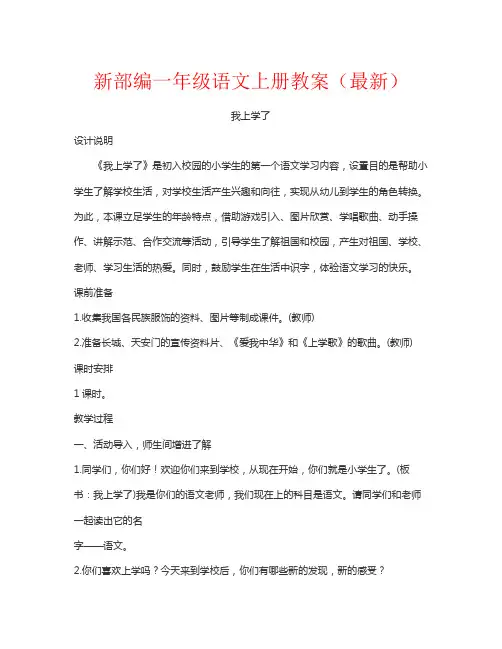 新部编一年级语文上册教案（最新）

我上学了

设计说明

《我上学了》是初入校园的小学生的第一个语文学习内容，设置目的是帮助小学生了解学校生活，对学校生活产生兴趣和向往，实现从幼儿到学生的角色转换。为此，本课立足学生的年龄特点，借助游戏引入、图片欣赏、学唱歌曲、动手操作、讲解示范、合作交流等活动，引导学生了解祖国和校园，产生对祖国、学校、老师、学习生活的热爱。同时，鼓励学生在生活中识字，体验语文学习的快乐。

课前准备

1.收集我国各民族服饰的资料、图片等制成课件。(教师)

2.准备长城、天安门的宣传资料片、《爱我中华》和《上学歌》的歌曲。(教师)

课时安排

1 课时。

教学过程

一、活动导入，师生间增进了解

1.同学们，你们好！欢迎你们来到学校，从现在开始，你们就是小学生了。(板书：我上学了)我是你们的语文老师，我们现在上的科目是语文。请同学们和老师一起读出它的名

字——语文。

2.你们喜欢上学吗？今天来到学校后，你们有哪些新的发现，新的感受？